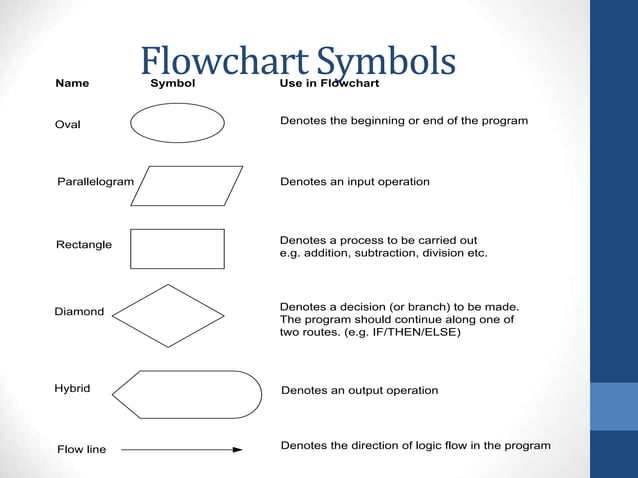 Flowchart Symbols

| Name | Symbol | Use in Flowchart |
|---|---|---|
| Oval | | Denotes the beginning or end of the program |
| Parallelogram | | Denotes an input operation |
| Rectangle | | Denotes a process to be carried out e.g. addition, subtraction, division etc. |
| Diamond | | Denotes a decision (or branch) to be made. The program should continue along one of two routes. (e.g. IF/THEN/ELSE) |
| Hybrid | | Denotes an output operation |
| Flow line | | Denotes the direction of logic flow in the program |